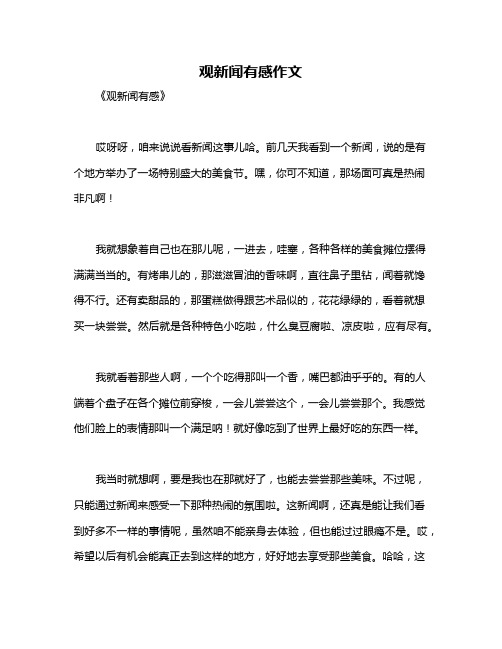 观新闻有感作文

《观新闻有感》

哎呀呀，咱来说说看新闻这事儿哈。前几天我看到一个新闻，说的是有个地方举办了一场特别盛大的美食节。嘿，你可不知道，那场面可真是热闹非凡啊！

我就想象着自己也在那儿呢，一进去，哇塞，各种各样的美食摊位摆得满满当当的。有烤串儿的，那滋滋冒油的香味啊，直往鼻子里钻，闻着就馋得不行。还有卖甜品的，那蛋糕做得跟艺术品似的，花花绿绿的，看着就想买一块尝尝。然后就是各种特色小吃啦，什么臭豆腐啦、凉皮啦，应有尽有。

我就看着那些人啊，一个个吃得那叫一个香，嘴巴都油乎乎的。有的人端着个盘子在各个摊位前穿梭，一会儿尝尝这个，一会儿尝尝那个。我感觉他们脸上的表情那叫一个满足呐！就好像吃到了世界上最好吃的东西一样。

我当时就想啊，要是我也在那就好了，也能去尝尝那些美味。不过呢，只能通过新闻来感受一下那种热闹的氛围啦。这新闻啊，还真是能让我们看到好多不一样的事情呢，虽然咱不能亲身去体验，但也能过过眼瘾不是。哎，希望以后有机会能真正去到这样的地方，好好地去享受那些美食。哈哈，这